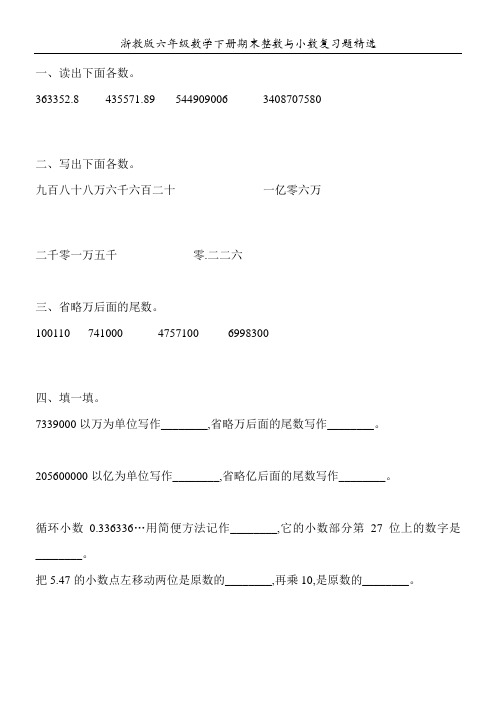 浙教版六年级数学下册期末整数与小数复习题精选

一、读出下面各数。

363352.8　　435571.89　　544909006　　3408707580

二、写出下面各数。

九百八十八万六千六百二十　　　　一亿零六万

二千零一万五千　　　　零.二二六

三、省略万后面的尾数。

100110　　741000　　4757100　　6998300

四、填一填。

7339000 以万为单位写作________,省略万后面的尾数写作________。

205600000 以亿为单位写作________,省略亿后面的尾数写作________。

循环小数 0.336336…用简便方法记作________,它的小数部分第 27 位上的数字是________。

把 5.47 的小数点左移动两位是原数的________,再乘 10,是原数的________。